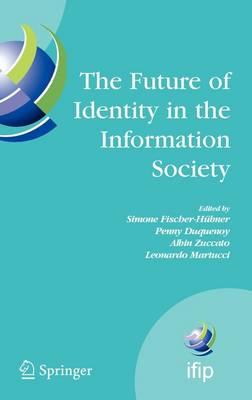 The Future of Identity in the Information Society

Edited by
Simone Fischer-Hübner
Penny Duquenoy
Albin Zuccato
Leonardo Martucci

Springer

ifip